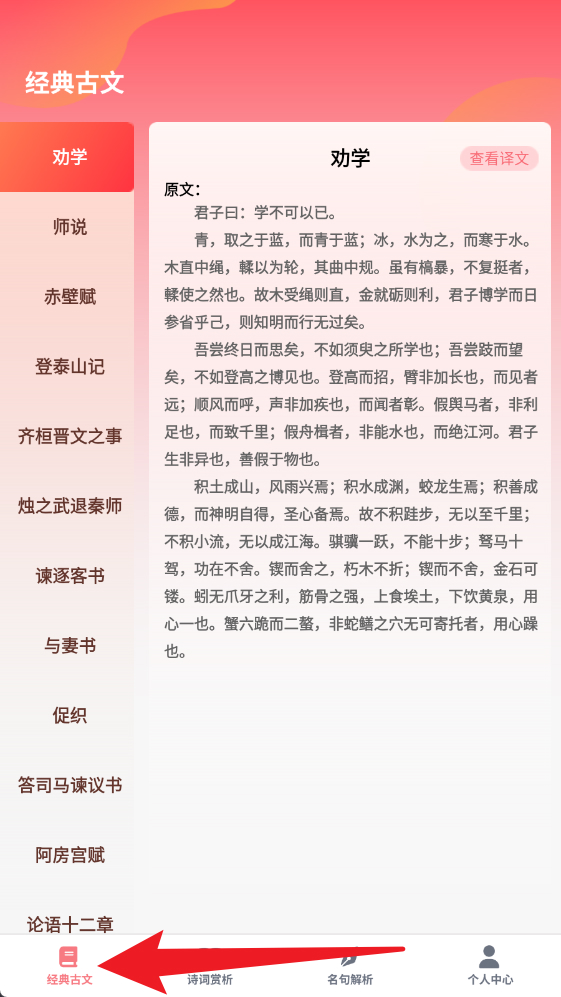 经典古文

劝学

师说

赤壁赋

登泰山记

齐桓晋文之事

烛之武退秦师

谏逐客书

与妻书

促织

答司马谏议书

阿房宫赋

论语十二章

劝学

查看译文

原文:

君子曰：学不可以已。

青，取之于蓝，而青于蓝；冰，水为之，而寒于水。木直中绳，輮以为轮，其曲中规。虽有槁暴，不复挺者，輮使之然也。故木受绳则直，金就砺则利，君子博学而日参省乎己，则知明而行无过矣。

吾尝终日而思矣，不如须臾之所学也；吾尝跂而望矣，不如登高之博见也。登高而招，臂非加长也，而见者远；顺风而呼，声非加疾也，而闻者彰。假舆马者，非利足也，而致千里；假舟楫者，非能水也，而绝江河。君子生非异也，善假于物也。

积土成山，风雨兴焉；积水成渊，蛟龙生焉；积善成德，而神明自得，圣心备焉。故不积跬步，无以至千里；不积小流，无以成江海。骐骥一跃，不能十步；驽马十驾，功在不舍。锲而舍之，朽木不折；锲而不舍，金石可镂。蚓无爪牙之利，筋骨之强，上食埃土，下饮黄泉，用心一也。蟹六跪而二螯，非蛇鳝之穴无可寄托者，用心躁也。

经典古文

诗词赏析

名句解析

个人中心